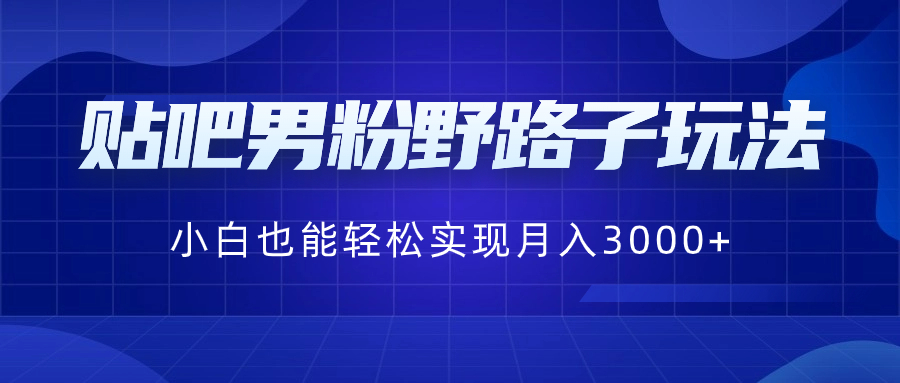 贴吧男粉野路子玩法

小白也能轻松实现月入3000+